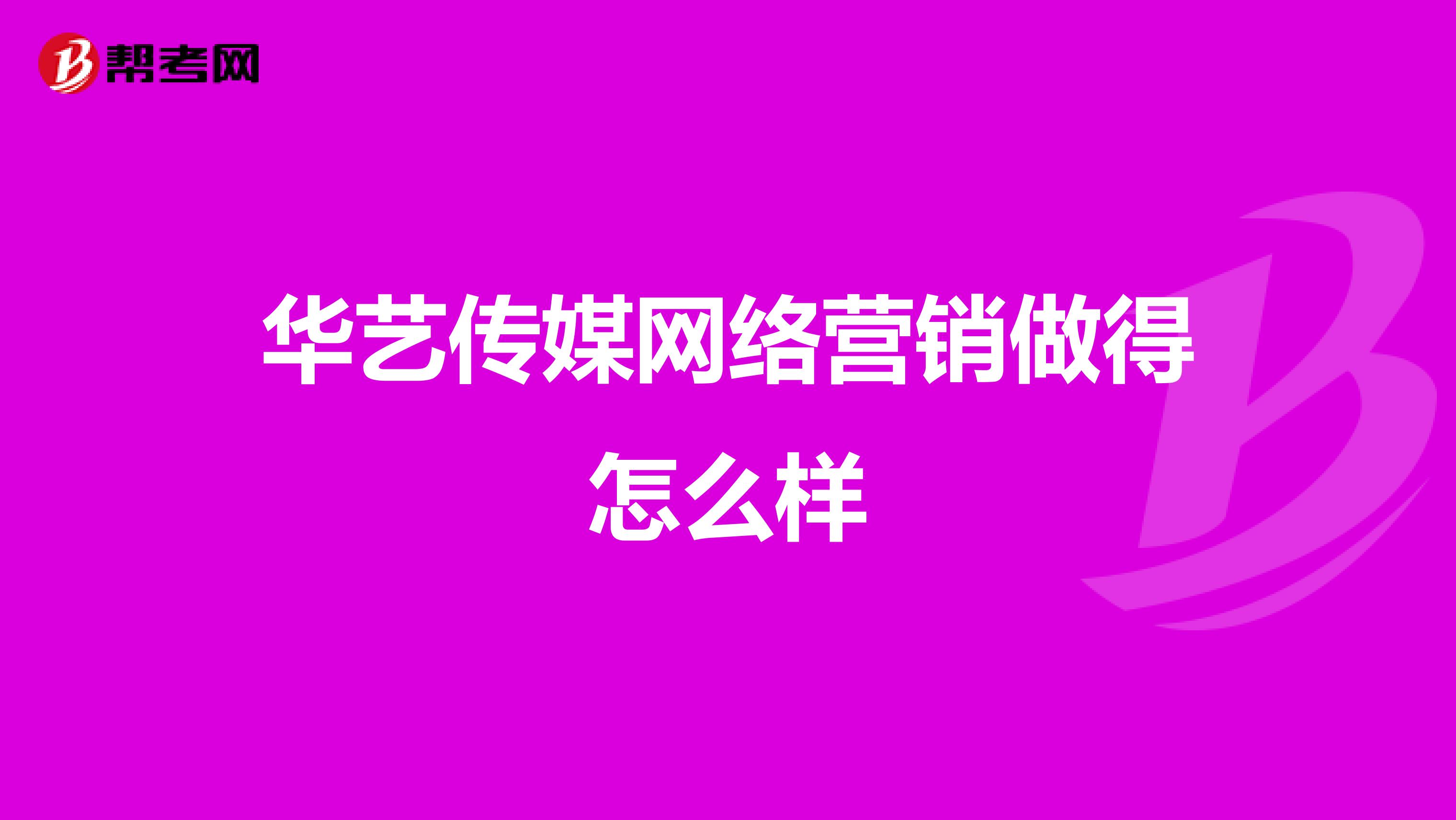 帮考网

华艺传媒网络营销做得怎么样